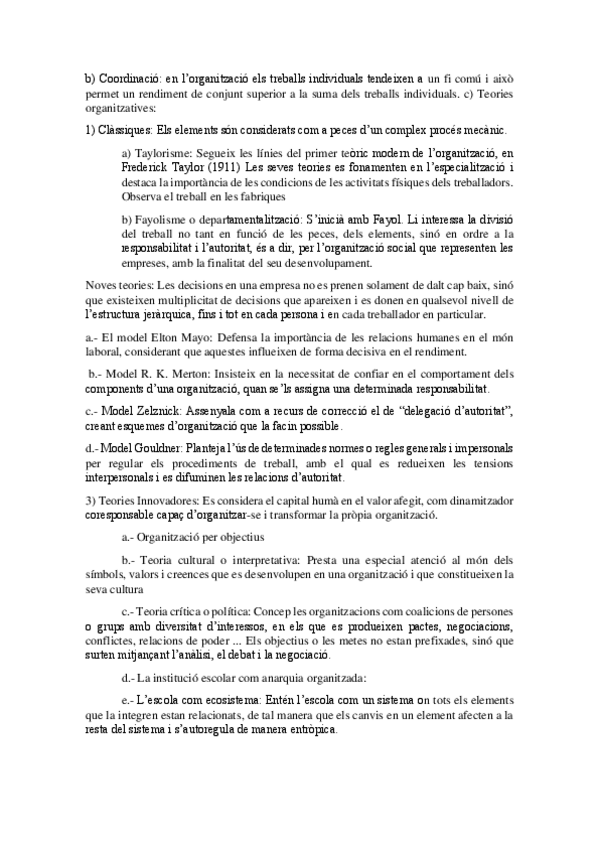 b) Coordinació: en l'organització els treballs individuals tendeixen a un fi comú i això permet un rendiment de conjunt superior a la suma dels treballs individuals. c) Teories organitzatives:

1) Clàssiques: Els elements són considerats com a peces d'un complex procés mecànic.

a) Taylorisme: Segueix les línies del primer teòric modern de l'organització, en Frederick Taylor (1911) Les seves teories es fonamenten en l'especialització i destaca la importància de les condicions de les activitats físiques dels treballadors. Observa el treball en les fabriques

b) Fayolisme o departamentalització: S'inicià amb Fayol. Li interessa la divisió del treball no tant en funció de les peces, dels elements, sinó en ordre a la responsabilitat i l'autoritat, és a dir, per l'organització social que representen les empreses, amb la finalitat del seu desenvolupament.

Noves teories: Les decisions en una empresa no es prenen solament de dalt cap baix, sinó que existeixen multiplicitat de decisions que apareixen i es donen en qualsevol nivell de l'estructura jeràrquica, fins i tot en cada persona i en cada treballador en particular.

a.- El model Elton Mayo: Defensa la importància de les relacions humanes en el món laboral, considerant que aquestes influeixen de forma decisiva en el rendiment.

b.- Model R. K. Merton: Insisteix en la necessitat de confiar en el comportament dels components d'una organització, quan se'ls assigna una determinada responsabilitat.

c.- Model Zelznick: Assenyala com a recurs de correcció el de "delegació d'autoritat", creant esquemes d'organització que la facin possible.

d.- Model Gouldner: Planteja l'ús de determinades normes o regles generals i impersonals per regular els procediments de treball, amb el qual es redueixen les tensions interpersonals i es difuminen les relacions d'autoritat.

3) Teories Innovadores: Es considera el capital humà en el valor afegit, com dinamitzador coresponsable capaç d'organitzar-se i transformar la pròpia organització.

a.- Organització per objectius

b.- Teoria cultural o interpretativa: Presta una especial atenció al món dels símbols, valors i creences que es desenvolupen en una organització i que constitueixen la seva cultura

c.- Teoria crítica o política: Concep les organitzacions com coalicions de persones o grups amb diversitat d'interessos, en els que es produeixen pactes, negociacions, conflictes, relacions de poder ... Els objectius o les metes no estan prefixades, sinó que surten mitjançant l'anàlisi, el debat i la negociació.

d.- La institució escolar com anarquia organitzada:

e.- L'escola com ecosistema: Entén l'escola com un sistema on tots els elements que la integren estan relacionats, de tal manera que els canvis en un element afecten a la resta del sistema i s'autoregula de manera entròpica.